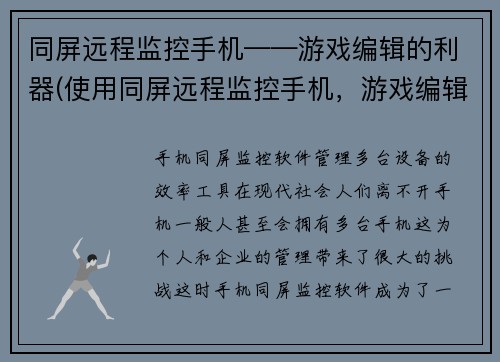 同屏远程监控手机——游戏编辑的利器(使用同屏远程监控手机，游戏编辑

手机同屏监控软件管理多台设备的效率工具在现代社会人们离不开手机一般人甚至会拥有多台手机这为个人和企业的管理带来了很大的挑战这时手机同屏监控软件成为了一